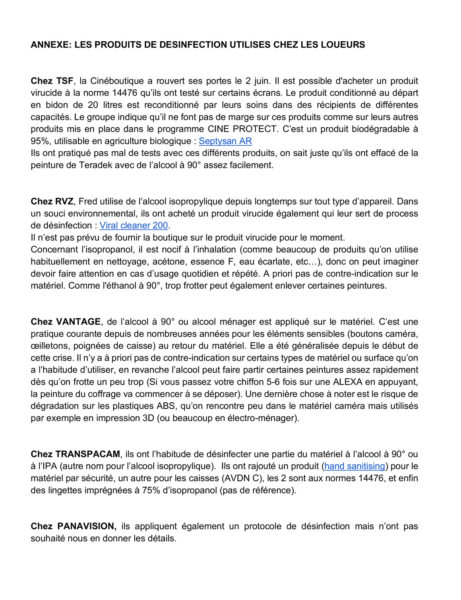 ANNEXE: LES PRODUITS DE DESINFECTION UTILISES CHEZ LES LOUEURS

Chez TSF, la Cinéboutique a rouvert ses portes le 2 juin. Il est possible d'acheter un produit virucide à la norme 14476 qu'ils ont testé sur certains écrans. Le produit conditionné au départ en bidon de 20 litres est reconditionné par leurs soins dans des récipients de différentes capacités. Le groupe indique qu'il ne font pas de marge sur ces produits comme sur leurs autres produits mis en place dans le programme CINE PROTECT. C'est un produit biodégradable à 95%, utilisable en agriculture biologique : Septysan AR
Ils ont pratiqué pas mal de tests avec ces différents produits, on sait juste qu'ils ont effacé de la peinture de Teradek avec de l'alcool à 90° assez facilement.

Chez RVZ, Fred utilise de l'alcool isopropylique depuis longtemps sur tout type d'appareil. Dans un souci environnemental, ils ont acheté un produit virucide également qui leur sert de process de désinfection : Viral cleaner 200.
Il n'est pas prévu de fournir la boutique sur le produit virucide pour le moment.
Concernant l'isopropanol, il est nocif à l'inhalation (comme beaucoup de produits qu'on utilise habituellement en nettoyage, acétone, essence F, eau écarlate, etc…), donc on peut imaginer devoir faire attention en cas d'usage quotidien et répété. A priori pas de contre-indication sur le matériel. Comme l'éthanol à 90°, trop frotter peut également enlever certaines peintures.

Chez VANTAGE, de l'alcool à 90° ou alcool ménager est appliqué sur le matériel. C'est une pratique courante depuis de nombreuses années pour les éléments sensibles (boutons caméra, œilletons, poignées de caisse) au retour du matériel. Elle a été généralisée depuis le début de cette crise. Il n'y a à priori pas de contre-indication sur certains types de matériel ou surface qu'on a l'habitude d'utiliser, en revanche l'alcool peut faire partir certaines peintures assez rapidement dès qu'on frotte un peu trop (Si vous passez votre chiffon 5-6 fois sur une ALEXA en appuyant, la peinture du coffrage va commencer à se déposer). Une dernière chose à noter est le risque de dégradation sur les plastiques ABS, qu'on rencontre peu dans le matériel caméra mais utilisés par exemple en impression 3D (ou beaucoup en électro-ménager).

Chez TRANSPACAM, ils ont l'habitude de désinfecter une partie du matériel à l'alcool à 90° ou à l'IPA (autre nom pour l'alcool isopropylique). Ils ont rajouté un produit (hand sanitising) pour le matériel par sécurité, un autre pour les caisses (AVDN C), les 2 sont aux normes 14476, et enfin des lingettes imprégnées à 75% d'isopropanol (pas de référence).

Chez PANAVISION, ils appliquent également un protocole de désinfection mais n'ont pas souhaité nous en donner les détails.